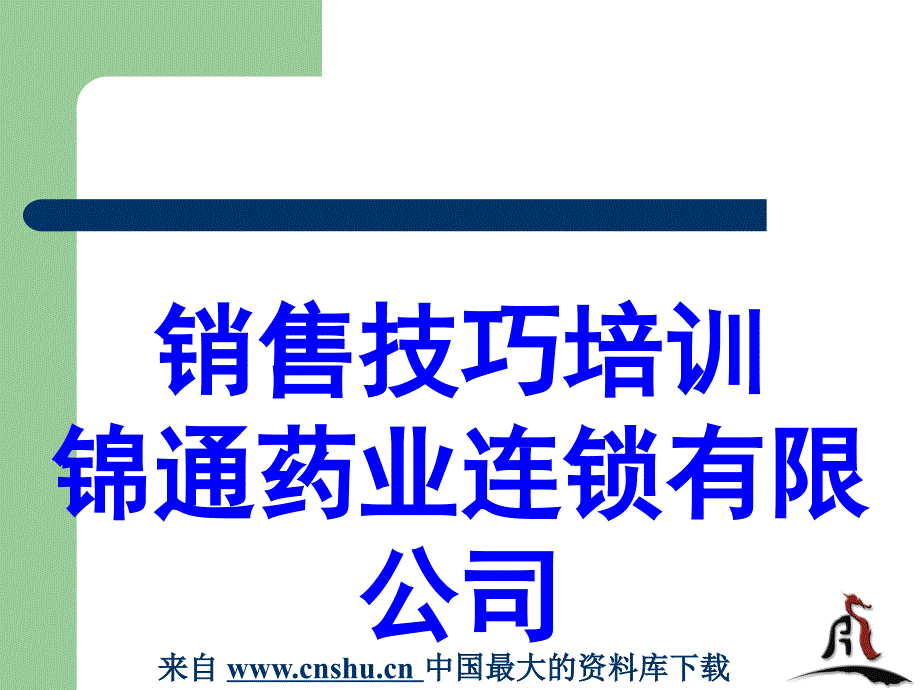 销售技巧培训
锦通药业连锁有限公司

来自 www.cnshu.cn 中国最大的资料库下载